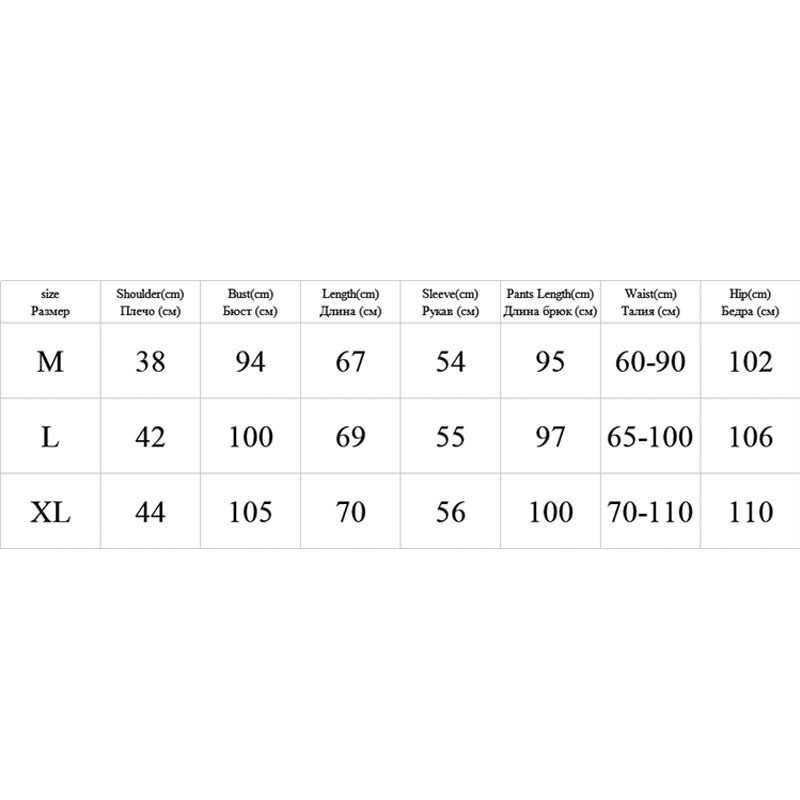 | size Размер | Shoulder(cm) Плечо (см) | Bust(cm) Бюст (см) | Length(cm) Длина (см) | Sleeve(cm) Рукав (см) | Pants Length(cm) Длина брюк (см) | Waist(cm) Талия (см) | Hip(cm) Бедра (см) |
|---|---|---|---|---|---|---|---|
| M | 38 | 94 | 67 | 54 | 95 | 60-90 | 102 |
| L | 42 | 100 | 69 | 55 | 97 | 65-100 | 106 |
| XL | 44 | 105 | 70 | 56 | 100 | 70-110 | 110 |